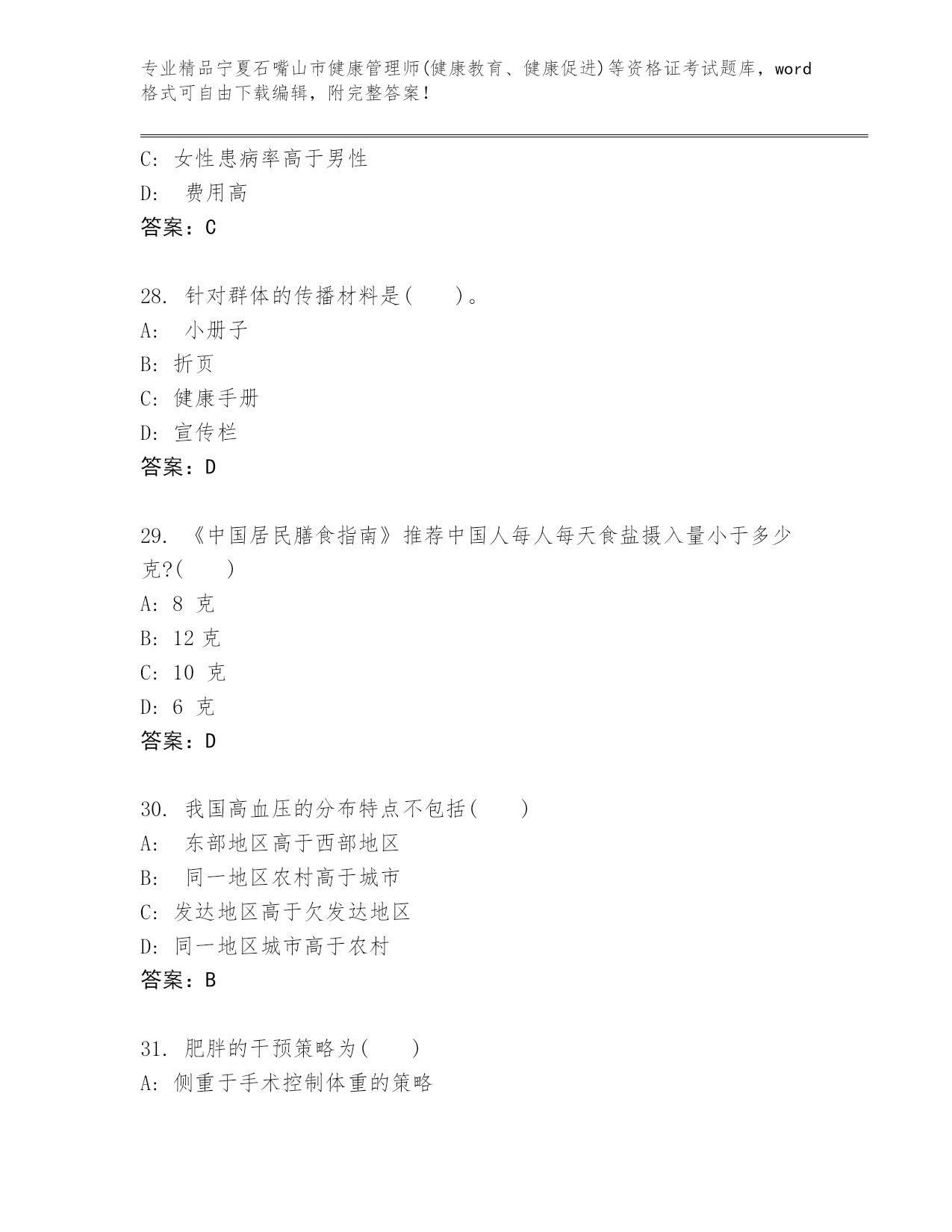 专业精品宁夏石嘴山市健康管理师(健康教育、健康促进)等资格证考试题库，word格式可自由下载编辑，附完整答案！

C: 女性患病率高于男性
D: 费用高
答案：C

28. 针对群体的传播材料是( )。
A: 小册子
B: 折页
C: 健康手册
D: 宣传栏
答案：D

29. 《中国居民膳食指南》推荐中国人每人每天食盐摄入量小于多少克?( )
A: 8 克
B: 12 克
C: 10 克
D: 6 克
答案：D

30. 我国高血压的分布特点不包括( )
A: 东部地区高于西部地区
B: 同一地区农村高于城市
C: 发达地区高于欠发达地区
D: 同一地区城市高于农村
答案：B

31. 肥胖的干预策略为( )
A: 侧重于手术控制体重的策略